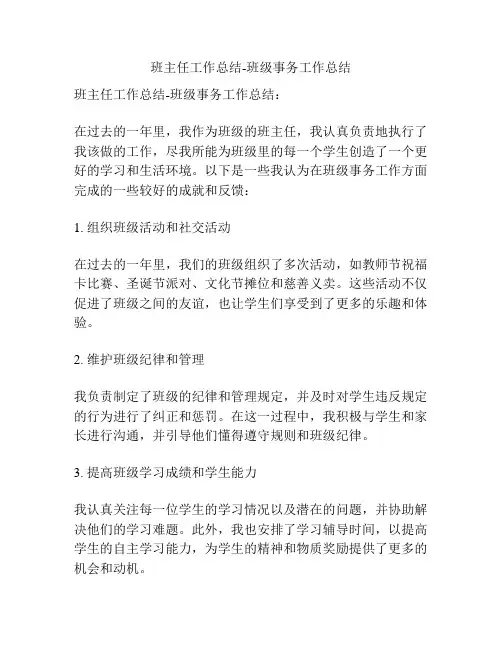 班主任工作总结-班级事务工作总结

班主任工作总结-班级事务工作总结：

在过去的一年里，我作为班级的班主任，我认真负责地执行了我该做的工作，尽我所能为班级里的每一个学生创造了一个更好的学习和生活环境。以下是一些我认为在班级事务工作方面完成的一些较好的成就和反馈：

1. 组织班级活动和社交活动

在过去的一年里，我们的班级组织了多次活动，如教师节祝福卡比赛、圣诞节派对、文化节摊位和慈善义卖。这些活动不仅促进了班级之间的友谊，也让学生们享受到了更多的乐趣和体验。

2. 维护班级纪律和管理

我负责制定了班级的纪律和管理规定，并及时对学生违反规定的行为进行了纠正和惩罚。在这一过程中，我积极与学生和家长进行沟通，并引导他们懂得遵守规则和班级纪律。

3. 提高班级学习成绩和学生能力

我认真关注每一位学生的学习情况以及潜在的问题，并协助解决他们的学习难题。此外，我也安排了学习辅导时间，以提高学生的自主学习能力，为学生的精神和物质奖励提供了更多的机会和动机。